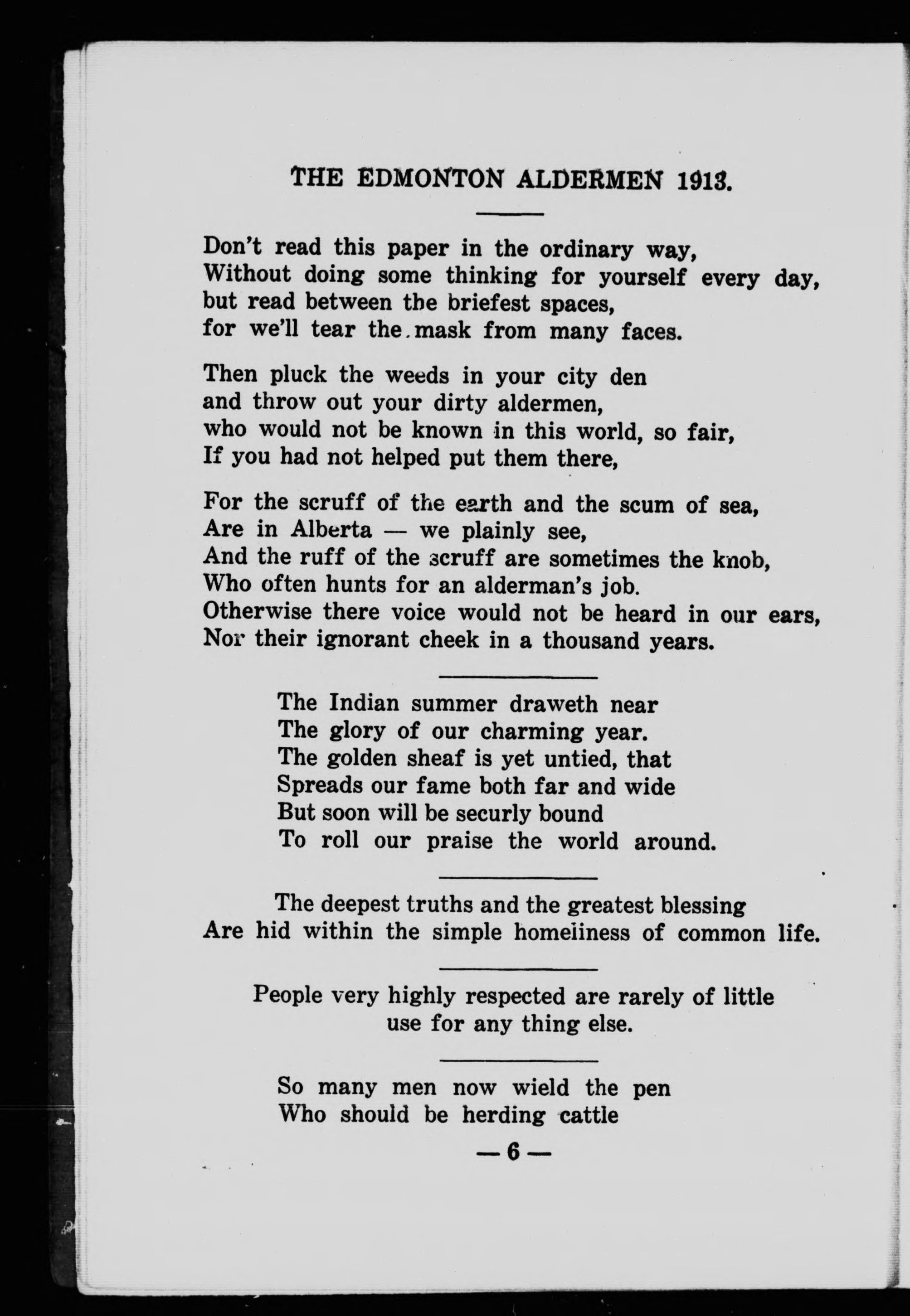 THE EDMONTON ALDERMEN 1913.

Don't read this paper in the ordinary way,
Without doing some thinking for yourself every day,
but read between the briefest spaces,
for we'll tear the mask from many faces.

Then pluck the weeds in your city den
and throw out your dirty aldermen,
who would not be known in this world, so fair,
If you had not helped put them there,

For the scruff of the earth and the scum of sea,
Are in Alberta — we plainly see,
And the ruff of the scruff are sometimes the knob,
Who often hunts for an alderman's job.
Otherwise there voice would not be heard in our ears,
Nor their ignorant cheek in a thousand years.

The Indian summer draweth near
The glory of our charming year.
The golden sheaf is yet untied, that
Spreads our fame both far and wide
But soon will be securly bound
To roll our praise the world around.

The deepest truths and the greatest blessing
Are hid within the simple homeliness of common life.

People very highly respected are rarely of little use for any thing else.

So many men now wield the pen
Who should be herding cattle

— 6 —